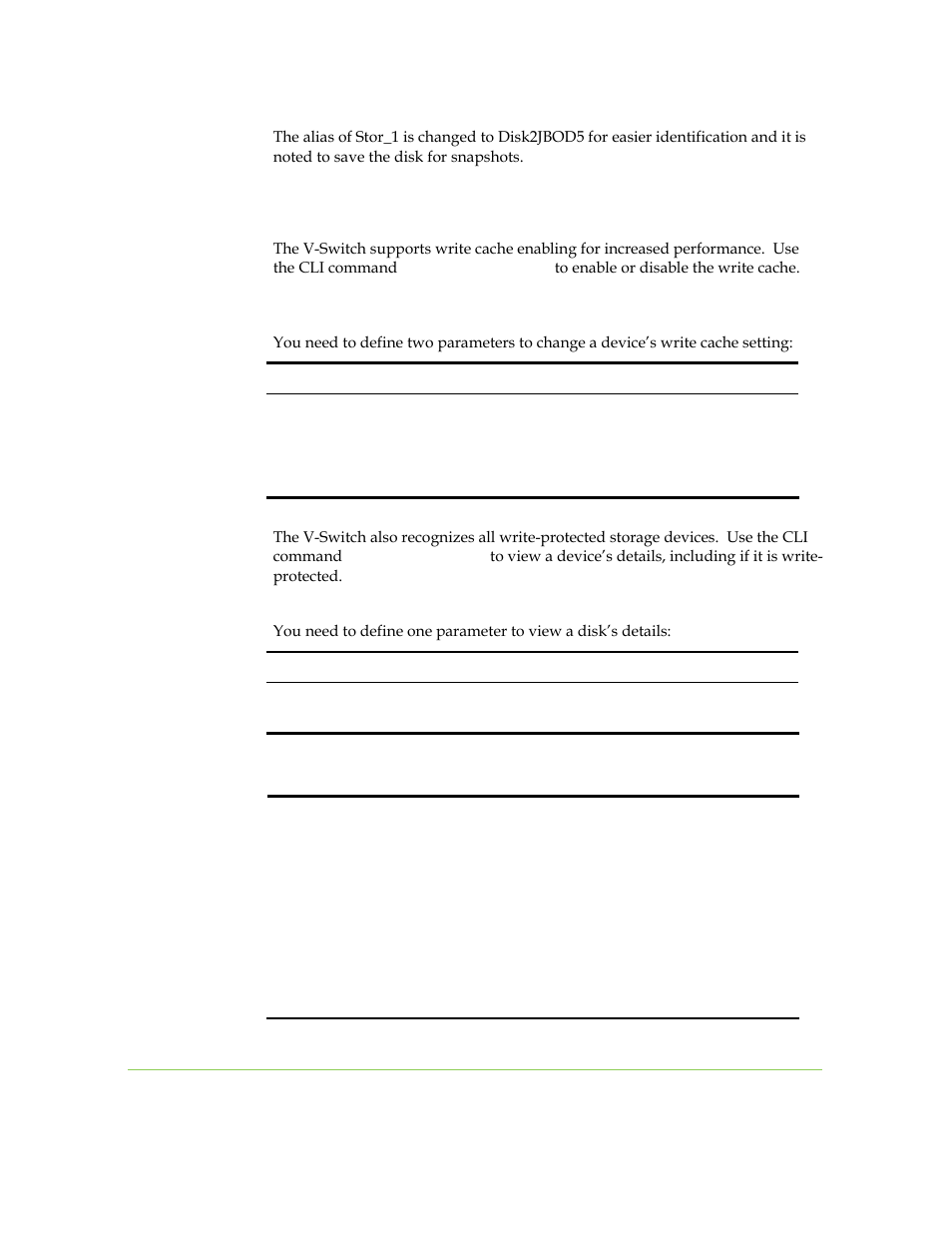 The alias of Stor_1 is changed to Disk2JBOD5 for easier identification and it is noted to save the disk for snapshots.

The V-Switch supports write cache enabling for increased performance. Use the CLI command to enable or disable the write cache.

You need to define two parameters to change a device's write cache setting:

The V-Switch also recognizes all write-protected storage devices. Use the CLI command to view a device's details, including if it is write-protected.

You need to define one parameter to view a disk's details: